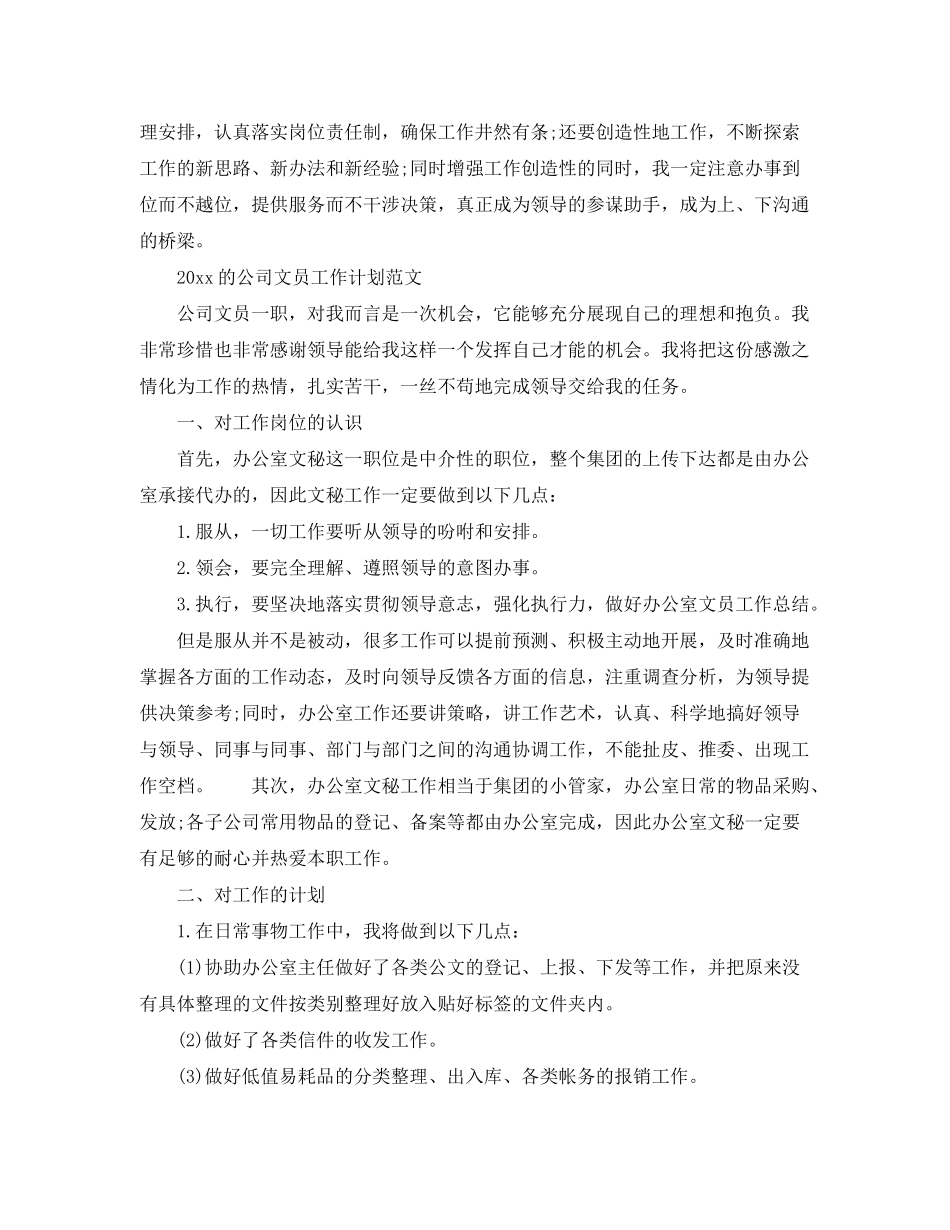 理安排，认真落实岗位责任制，确保工作井然有条;还要创造性地工作，不断探索工作的新思路、新办法和新经验;同时增强工作创造性的同时，我一定注意办事到位而不越位，提供服务而不干涉决策，真正成为领导的参谋助手，成为上、下沟通的桥梁。

20xx 的公司文员工作计划范文

公司文员一职，对我而言是一次机会，它能够充分展现自己的理想和抱负。我非常珍惜也非常感谢领导能给我这样一个发挥自己才能的机会。我将把这份感激之情化为工作的热情，扎实苦干，一丝不苟地完成领导交给我的任务。

一、对工作岗位的认识

首先，办公室文秘这一职位是中介性的职位，整个集团的上传下达都是由办公室承接代办的，因此文秘工作一定要做到以下几点：

1.服从，一切工作要听从领导的吩咐和安排。

2.领会，要完全理解、遵照领导的意图办事。

3.执行，要坚决地落实贯彻领导意志，强化执行力，做好办公室文员工作总结。

但是服从并不是被动，很多工作可以提前预测、积极主动地开展，及时准确地掌握各方面的工作动态，及时向领导反馈各方面的信息，注重调查分析，为领导提供决策参考;同时，办公室工作还要讲策略，讲工作艺术，认真、科学地搞好领导与领导、同事与同事、部门与部门之间的沟通协调工作，不能扯皮、推委、出现工作空档。　　其次，办公室文秘工作相当于集团的小管家，办公室日常的物品采购、发放;各子公司常用物品的登记、备案等都由办公室完成，因此办公室文秘一定要有足够的耐心并热爱本职工作。

二、对工作的计划

1.在日常事物工作中，我将做到以下几点：

(1)协助办公室主任做好了各类公文的登记、上报、下发等工作，并把原来没有具体整理的文件按类别整理好放入贴好标签的文件夹内。

(2)做好了各类信件的收发工作。

(3)做好低值易耗品的分类整理、出入库、各类帐务的报销工作。